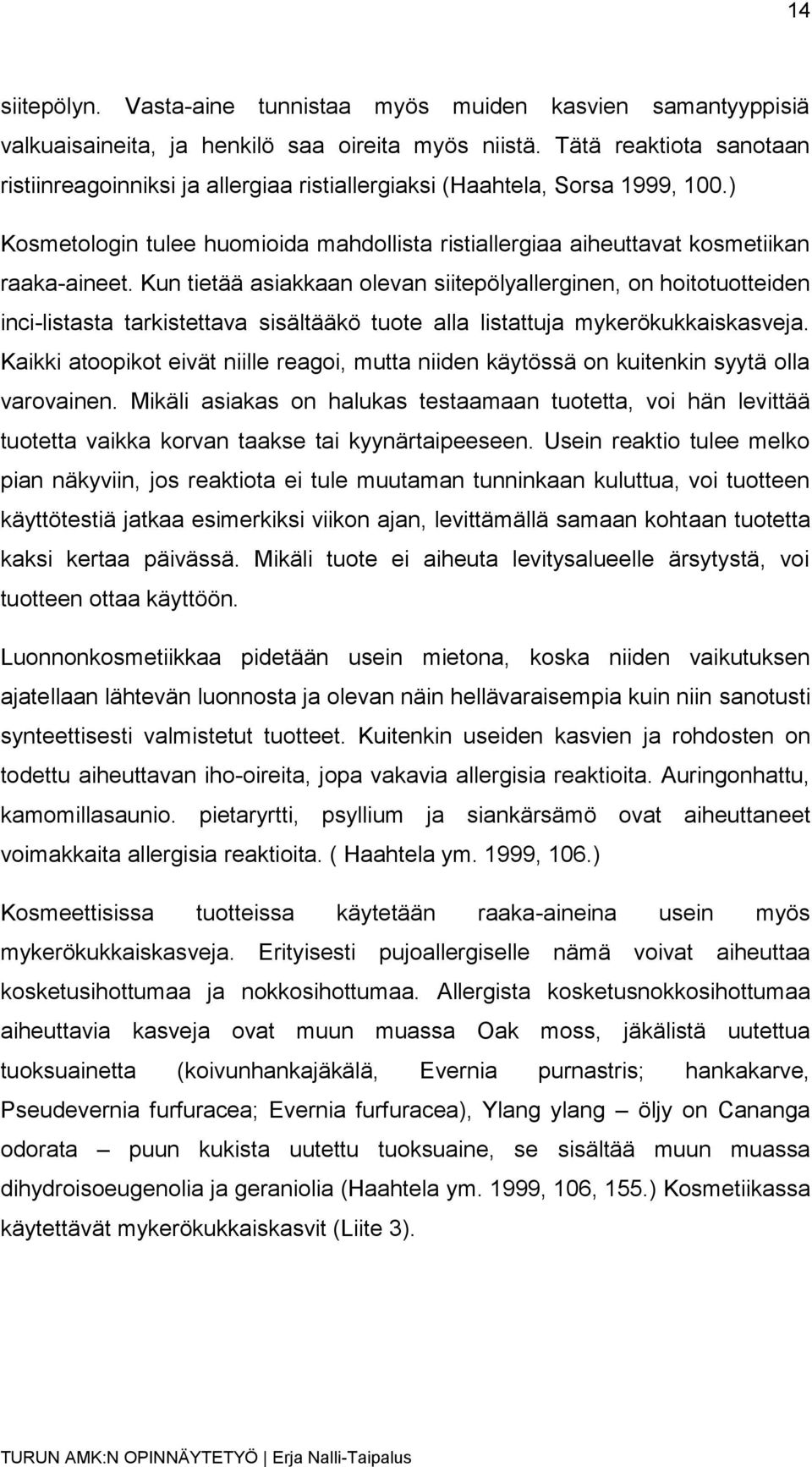 14

siitepölyn. Vasta-aine tunnistaa myös muiden kasvien samantyyppisiä valkuaisaineita, ja henkilö saa oireita myös niistä. Tätä reaktiota sanotaan ristiinreagoinniksi ja allergiaa ristiallergiaksi (Haahtela, Sorsa 1999, 100.)

Kosmetologin tulee huomioida mahdollista ristiallergiaa aiheuttavat kosmetiikan raaka-aineet. Kun tietää asiakkaan olevan siitepölyallerginen, on hoitotuotteiden inci-listasta tarkistettava sisältääkö tuote alla listattuja mykerökukkaiskasveja. Kaikki atoopikot eivät niille reagoi, mutta niiden käytössä on kuitenkin syytä olla varovainen. Mikäli asiakas on halukas testaamaan tuotetta, voi hän levittää tuotetta vaikka korvan taakse tai kyynärtaipeeseen. Usein reaktio tulee melko pian näkyviin, jos reaktiota ei tule muutaman tunninkaan kuluttua, voi tuotteen käyttötestiä jatkaa esimerkiksi viikon ajan, levittämällä samaan kohtaan tuotetta kaksi kertaa päivässä. Mikäli tuote ei aiheuta levitysalueelle ärsytystä, voi tuotteen ottaa käyttöön.

Luonnonkosmetiikkaa pidetään usein mietona, koska niiden vaikutuksen ajatellaan lähtevän luonnosta ja olevan näin hellävaraisempia kuin niin sanotusti synteettisesti valmistetut tuotteet. Kuitenkin useiden kasvien ja rohdosten on todettu aiheuttavan iho-oireita, jopa vakavia allergisia reaktioita. Auringonhattu, kamomillasaunio. pietaryrtti, psyllium ja siankärsämö ovat aiheuttaneet voimakkaita allergisia reaktioita. ( Haahtela ym. 1999, 106.)

Kosmeettisissa tuotteissa käytetään raaka-aineina usein myös mykerökukkaiskasveja. Erityisesti pujoallergiselle nämä voivat aiheuttaa kosketusihottumaa ja nokkosihottumaa. Allergista kosketusnokkosihottumaa aiheuttavia kasveja ovat muun muassa Oak moss, jäkälistä uutettua tuoksuainetta (koivunhankajäkälä, Evernia purnastris; hankakarve, Pseudevernia furfuracea; Evernia furfuracea), Ylang ylang – öljy on Cananga odorata – puun kukista uutettu tuoksuaine, se sisältää muun muassa dihydroisoeugenolia ja geraniolia (Haahtela ym. 1999, 106, 155.) Kosmetiikassa käytettävät mykerökukkaiskasvit (Liite 3).

TURUN AMK:N OPINNÄYTETYÖ | Erja Nalli-Taipalus